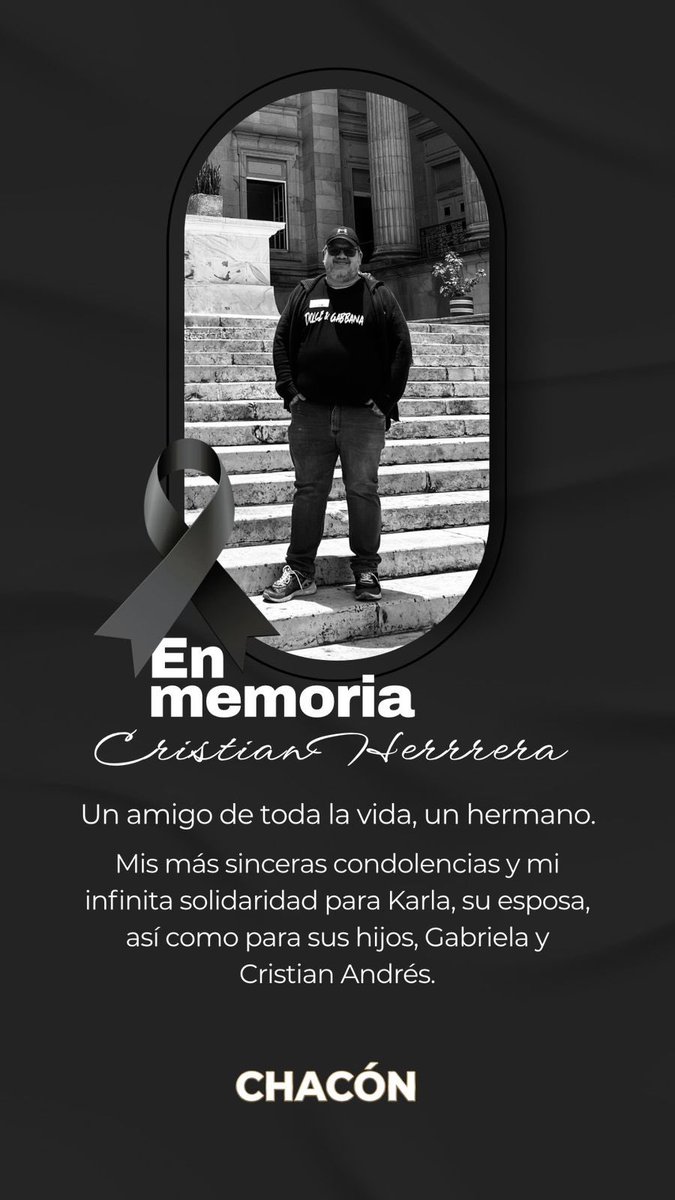 En memoria

Cristian Herrrera

Un amigo de toda la vida, un hermano.

Mis más sinceras condolencias y mi infinita solidaridad para Karla, su esposa, así como para sus hijos, Gabriela y Cristian Andrés.

CHACÓN